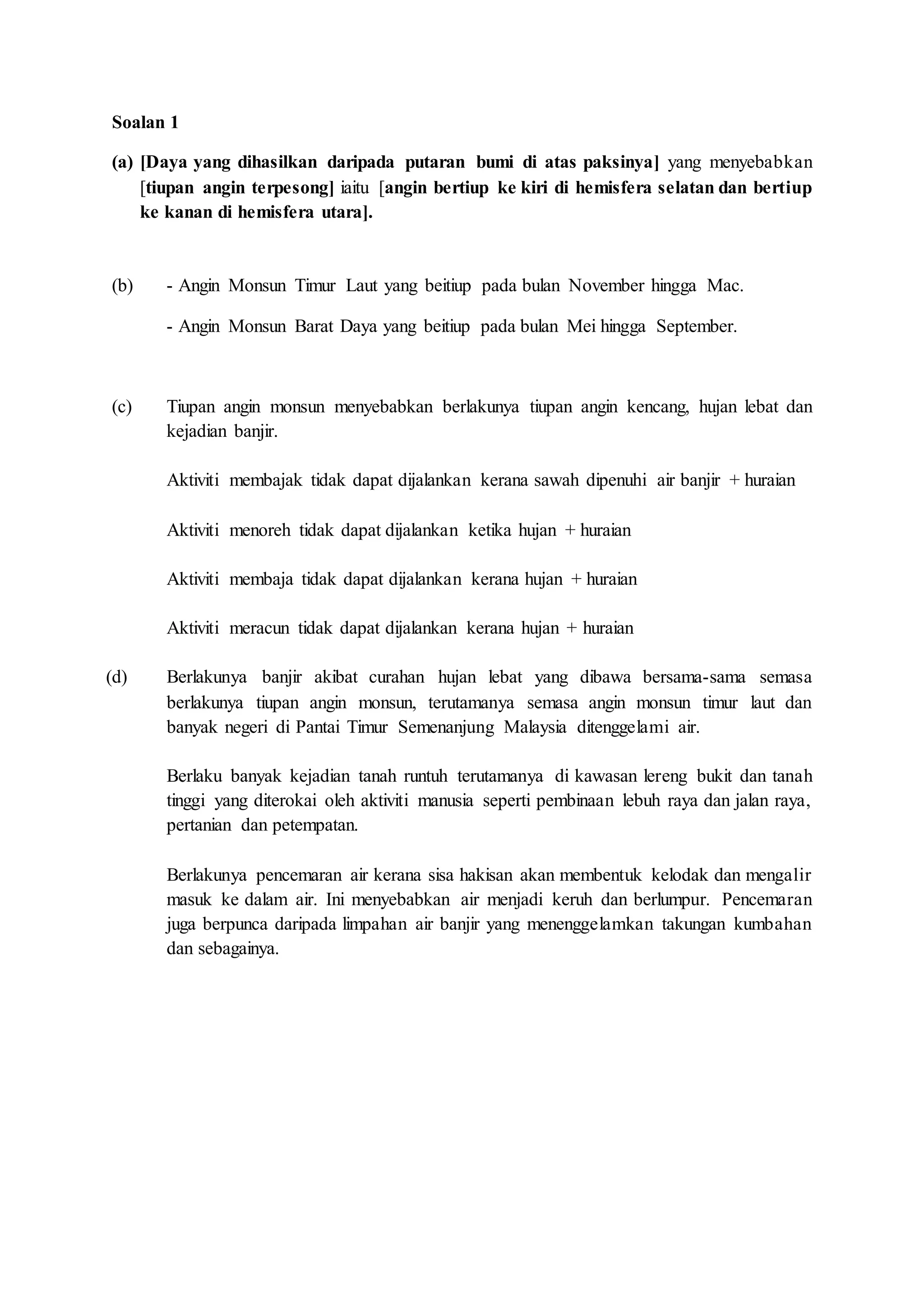 Soalan 1

(a) [Daya yang dihasilkan daripada putaran bumi di atas paksinya] yang menyebabkan [tiupan angin terpesong] iaitu [angin bertiup ke kiri di hemisfera selatan dan bertiup ke kanan di hemisfera utara].

(b) - Angin Monsun Timur Laut yang beitiup pada bulan November hingga Mac.

- Angin Monsun Barat Daya yang beitiup pada bulan Mei hingga September.

(c) Tiupan angin monsun menyebabkan berlakunya tiupan angin kencang, hujan lebat dan kejadian banjir.

Aktiviti membajak tidak dapat dijalankan kerana sawah dipenuhi air banjir + huraian

Aktiviti menoreh tidak dapat dijalankan ketika hujan + huraian

Aktiviti membaja tidak dapat dijalankan kerana hujan + huraian

Aktiviti meracun tidak dapat dijalankan kerana hujan + huraian

(d) Berlakunya banjir akibat curahan hujan lebat yang dibawa bersama-sama semasa berlakunya tiupan angin monsun, terutamanya semasa angin monsun timur laut dan banyak negeri di Pantai Timur Semenanjung Malaysia ditenggelami air.

Berlaku banyak kejadian tanah runtuh terutamanya di kawasan lereng bukit dan tanah tinggi yang diterokai oleh aktiviti manusia seperti pembinaan lebuh raya dan jalan raya, pertanian dan petempatan.

Berlakunya pencemaran air kerana sisa hakisan akan membentuk kelodak dan mengalir masuk ke dalam air. Ini menyebabkan air menjadi keruh dan berlumpur. Pencemaran juga berpunca daripada limpahan air banjir yang menenggelamkan takungan kumbahan dan sebagainya.